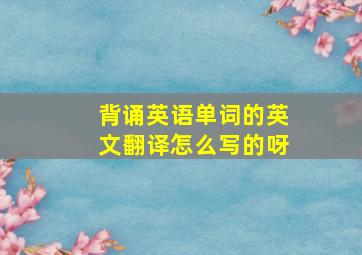 背诵英语单词的英文翻译怎么写的呀